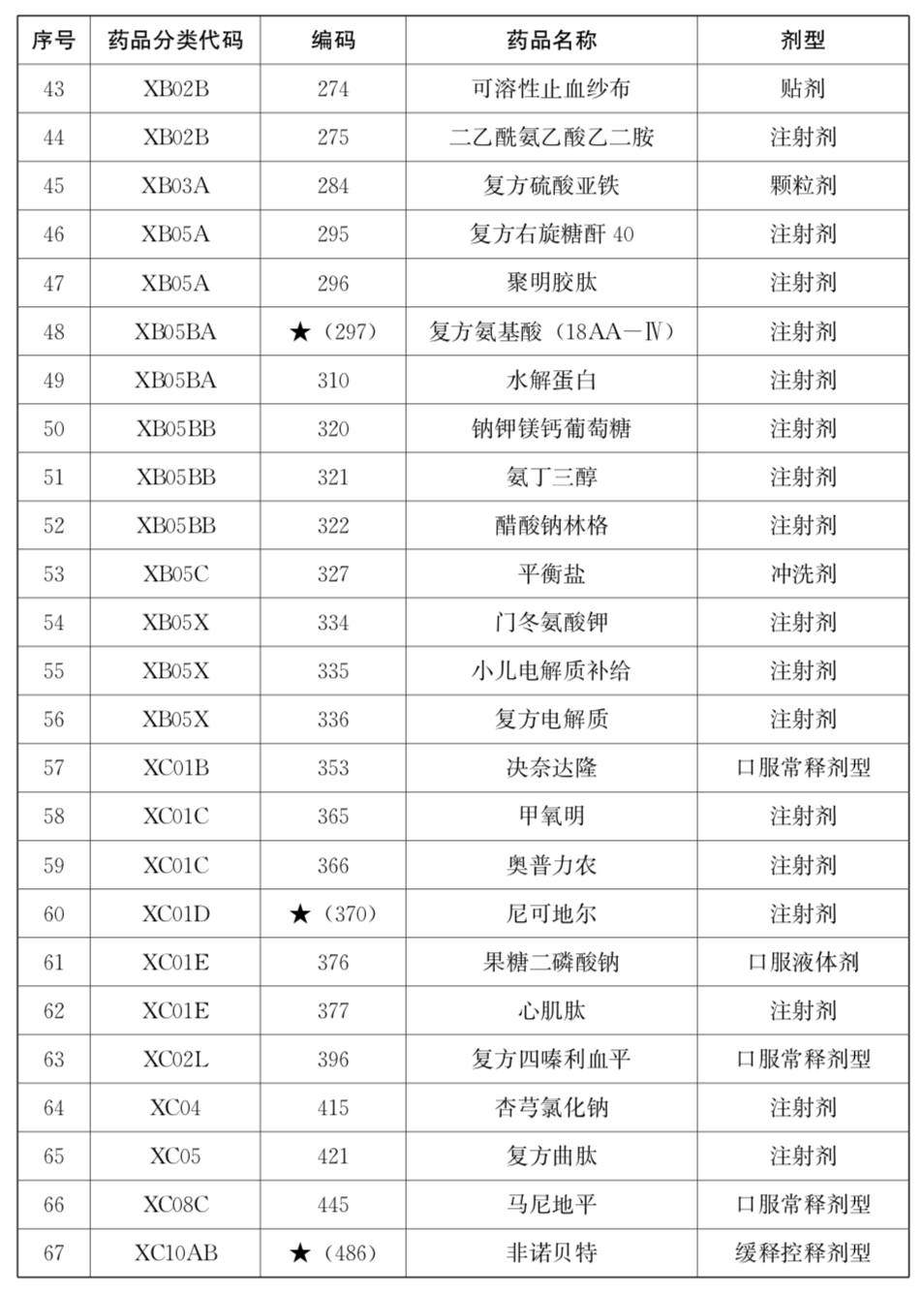 | 序号 | 药品分类代码 | 编码 | 药品名称 | 剂型 |
|---|---|---|---|---|
| 43 | XB02B | 274 | 可溶性止血纱布 | 贴剂 |
| 44 | XB02B | 275 | 二乙酰氨乙酸乙二胺 | 注射剂 |
| 45 | XB03A | 284 | 复方硫酸亚铁 | 颗粒剂 |
| 46 | XB05A | 295 | 复方右旋糖酐 40 | 注射剂 |
| 47 | XB05A | 296 | 聚明胶肽 | 注射剂 |
| 48 | XB05BA | ★（297） | 复方氨基酸（18AA－Ⅳ） | 注射剂 |
| 49 | XB05BA | 310 | 水解蛋白 | 注射剂 |
| 50 | XB05BB | 320 | 钠钾镁钙葡萄糖 | 注射剂 |
| 51 | XB05BB | 321 | 氨丁三醇 | 注射剂 |
| 52 | XB05BB | 322 | 醋酸钠林格 | 注射剂 |
| 53 | XB05C | 327 | 平衡盐 | 冲洗剂 |
| 54 | XB05X | 334 | 门冬氨酸钾 | 注射剂 |
| 55 | XB05X | 335 | 小儿电解质补给 | 注射剂 |
| 56 | XB05X | 336 | 复方电解质 | 注射剂 |
| 57 | XC01B | 353 | 决奈达隆 | 口服常释剂型 |
| 58 | XC01C | 365 | 甲氧明 | 注射剂 |
| 59 | XC01C | 366 | 奥普力农 | 注射剂 |
| 60 | XC01D | ★（370） | 尼可地尔 | 注射剂 |
| 61 | XC01E | 376 | 果糖二磷酸钠 | 口服液体剂 |
| 62 | XC01E | 377 | 心肌肽 | 注射剂 |
| 63 | XC02L | 396 | 复方四嗪利血平 | 口服常释剂型 |
| 64 | XC04 | 415 | 杏芎氯化钠 | 注射剂 |
| 65 | XC05 | 421 | 复方曲肽 | 注射剂 |
| 66 | XC08C | 445 | 马尼地平 | 口服常释剂型 |
| 67 | XC10AB | ★（486） | 非诺贝特 | 缓释控释剂型 |